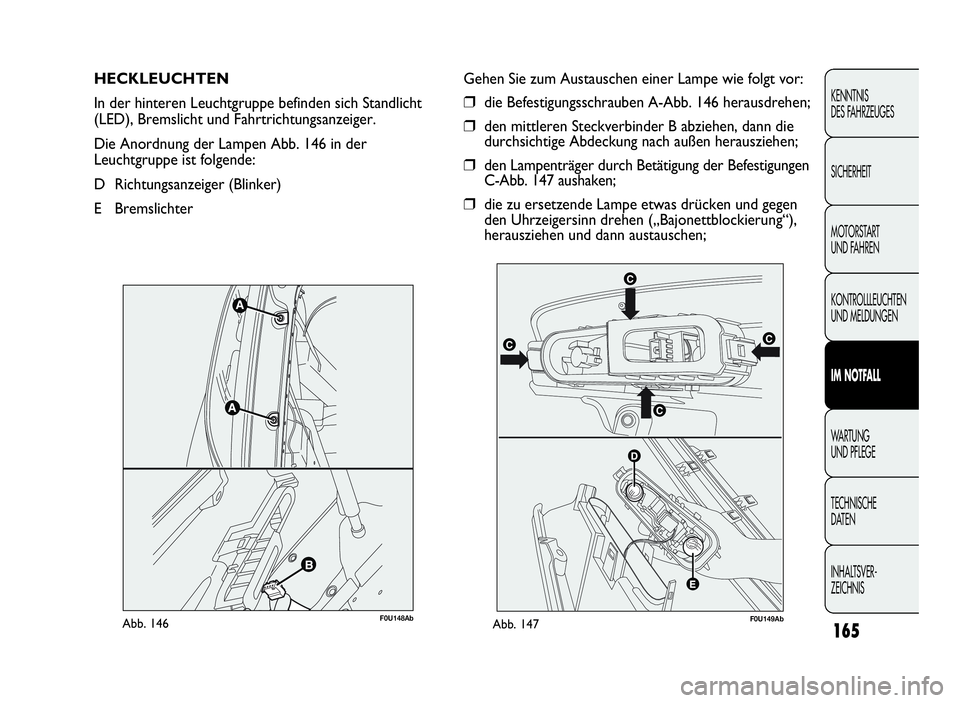 HECKLEUCHTEN

In der hinteren Leuchtgruppe befinden sich Standlicht (LED), Bremslicht und Fahrtrichtungsanzeiger.

Die Anordnung der Lampen Abb. 146 in der Leuchtgruppe ist folgende:

D Richtungsanzeiger (Blinker)

E Bremslichter

A

A

B

Abb. 146

F0U148Ab

Gehen Sie zum Austauschen einer Lampe wie folgt vor:

❒ die Befestigungsschrauben A-Abb. 146 herausdrehen;

❒ den mittleren Steckverbinder B abziehen, dann die durchsichtige Abdeckung nach außen herausziehen;

❒ den Lampenträger durch Betätigung der Befestigungen C-Abb. 147 aushaken;

❒ die zu ersetzende Lampe etwas drücken und gegen den Uhrzeigersinn drehen („Bajonettblockierung“), herausziehen und dann austauschen;

C

C

C

C

D

E

Abb. 147

F0U149Ab

KENNTNIS DES FAHRZEUGES

SICHERHEIT

MOTORSTART UND FAHREN

KONTROLLLEUCHTEN UND MELDUNGEN

IM NOTFALL

WARTUNG UND PFLEGE

TECHNISCHE DATEN

INHALTSVER-ZEICHNIS

165

carmanualsonline.info